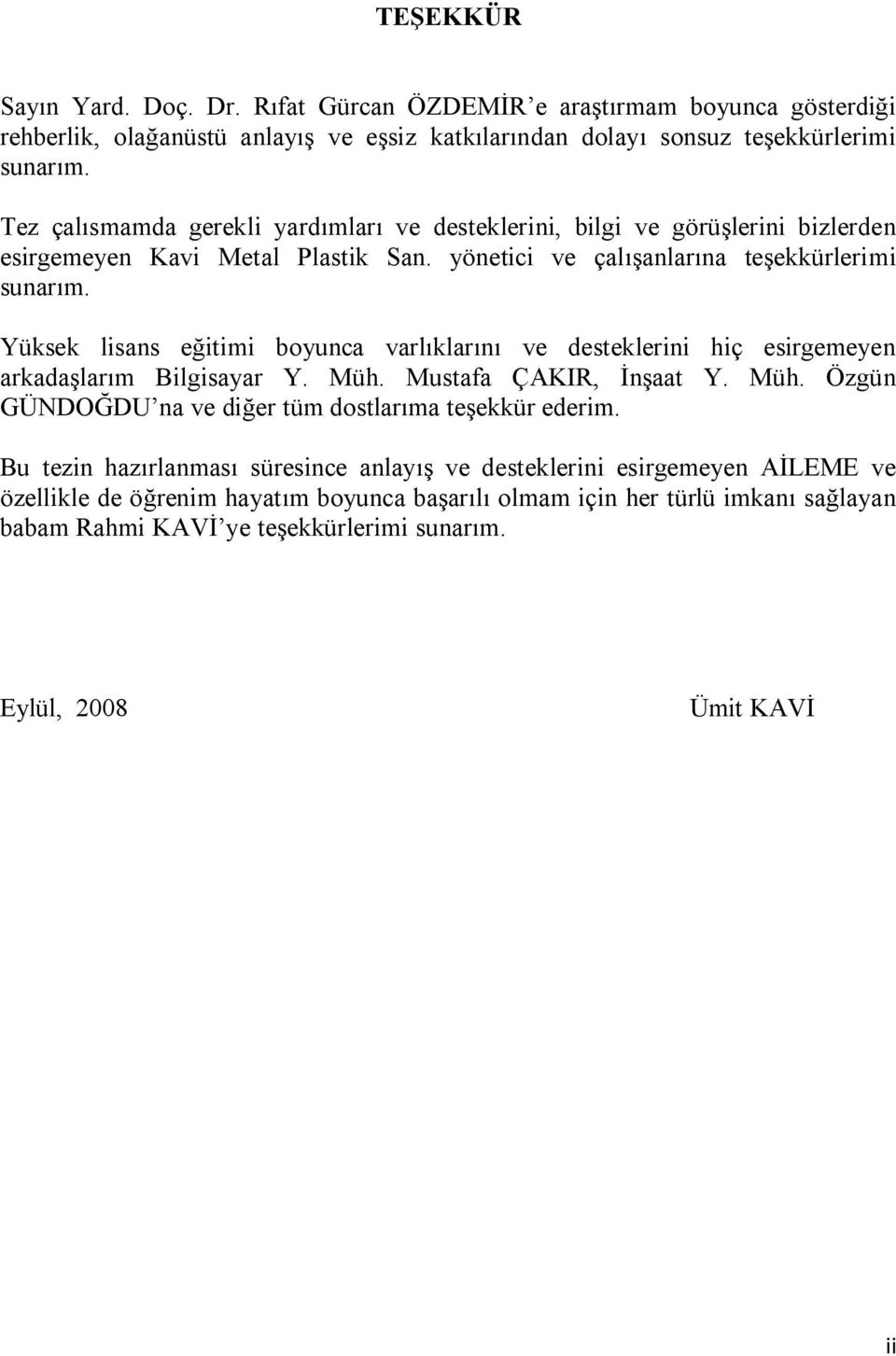 TEŞEKKÜR

Sayın Yard. Doç. Dr. Rıfat Gürcan ÖZDEMİR'e araştırmam boyunca gösterdiği rehberlik, olağanüstü anlayış ve eşsiz katkılarından dolayı sonsuz teşekkürlerimi sunarım.

Tez çalısmamda gerekli yardımları ve desteklerini, bilgi ve görüşlerini bizlerden esirgemeyen Kavi Metal Plastik San. yönetici ve çalışanlarına teşekkürlerimi sunarım.

Yüksek lisans eğitimi boyunca varlıklarını ve desteklerini hiç esirgemeyen arkadaşlarım Bilgisayar Y. Müh. Mustafa ÇAKIR, İnşaat Y. Müh. Özgün GÜNDOĞDU'na ve diğer tüm dostlarıma teşekkür ederim.

Bu tezin hazırlanması süresince anlayış ve desteklerini esirgemeyen AİLEME ve özellikle de öğrenim hayatım boyunca başarılı olmam için her türlü imkanı sağlayan babam Rahmi KAVİ'ye teşekkürlerimi sunarım.

Eylül, 2008

Ümit KAVİ

ii